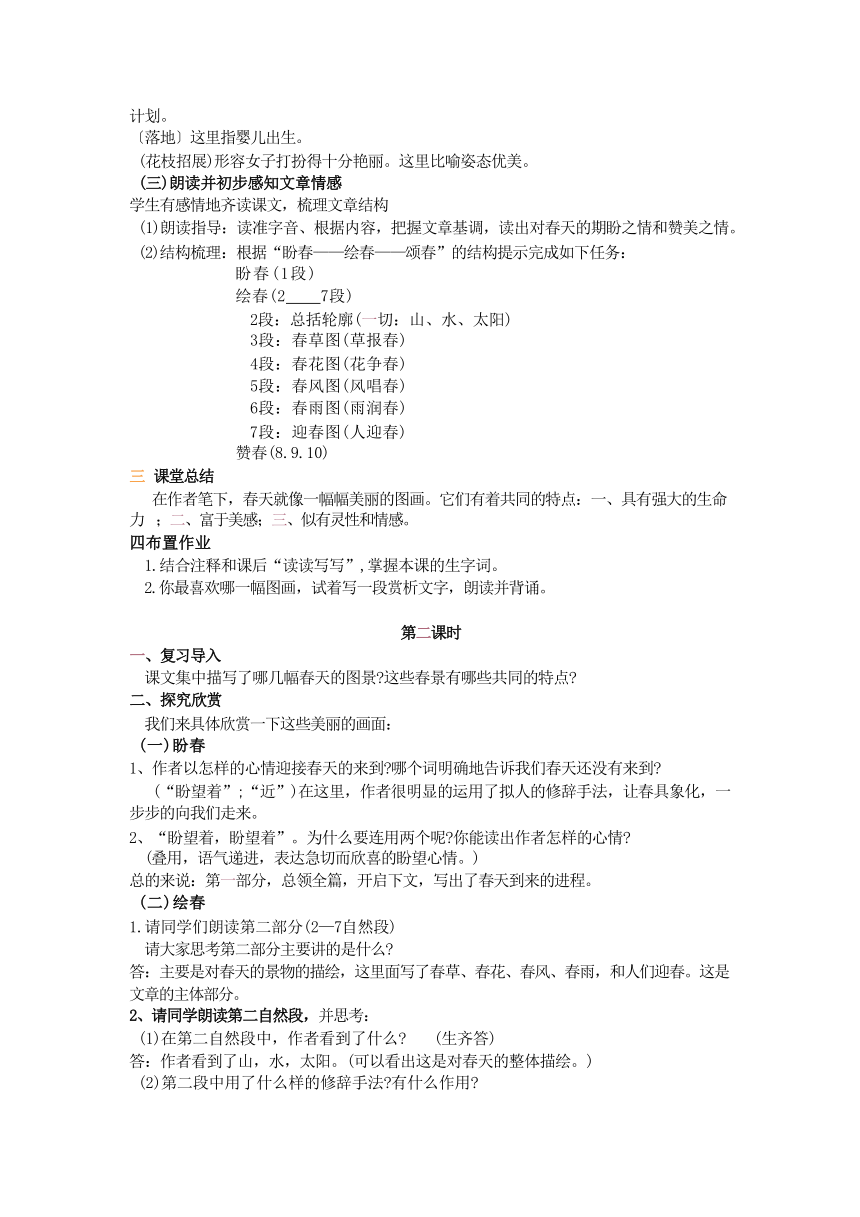 计划。
〔落地〕这里指婴儿出生。
(花枝招展)形容女子打扮得十分艳丽。这里比喻姿态优美。
(三)朗读并初步感知文章情感
学生有感情地齐读课文，梳理文章结构
⑴朗读指导：读准字音、根据内容，把握文章基调，读出对春天的期盼之情和赞美之情。
⑵结构梳理：根据“盼春——绘春——颂春”的结构提示完成如下任务：
盼春(1段)
绘春(2____7段)
2段：总括轮廓(一切：山、水、太阳)
3段：春草图(草报春)
4段：春花图(花争春)
5段：春风图(风唱春)
6段：春雨图(雨润春)
7段：迎春图(人迎春)
赞春(8.9.10)
三 课堂总结
在作者笔下，春天就像一幅幅美丽的图画。它们有着共同的特点：一、具有强大的生命力 ；二、富于美感；三、似有灵性和情感。
四布置作业
1.结合注释和课后“读读写写”,掌握本课的生字词。
2.你最喜欢哪一幅图画，试着写一段赏析文字，朗读并背诵。

第二课时
一、复习导入
课文集中描写了哪几幅春天的图景?这些春景有哪些共同的特点?
二、探究欣赏
我们来具体欣赏一下这些美丽的画面：
(一)盼春
1、作者以怎样的心情迎接春天的来到?哪个词明确地告诉我们春天还没有来到?
(“盼望着”;“近”)在这里，作者很明显的运用了拟人的修辞手法，让春具象化，一步步的向我们走来。
2、“盼望着，盼望着”。为什么要连用两个呢?你能读出作者怎样的心情?
(叠用，语气递进，表达急切而欣喜的盼望心情。)
总的来说：第一部分，总领全篇，开启下文，写出了春天到来的进程。
(二)绘春
1.请同学们朗读第二部分(2—7自然段)
请大家思考第二部分主要讲的是什么?
答：主要是对春天的景物的描绘，这里面写了春草、春花、春风、春雨，和人们迎春。这是文章的主体部分。
2、请同学朗读第二自然段，并思考：
⑴在第二自然段中，作者看到了什么？ (生齐答)
答：作者看到了山，水，太阳。(可以看出这是对春天的整体描绘。)
⑵第二段中用了什么样的修辞手法?有什么作用?